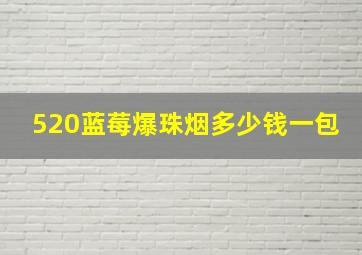 520蓝莓爆珠烟多少钱一包